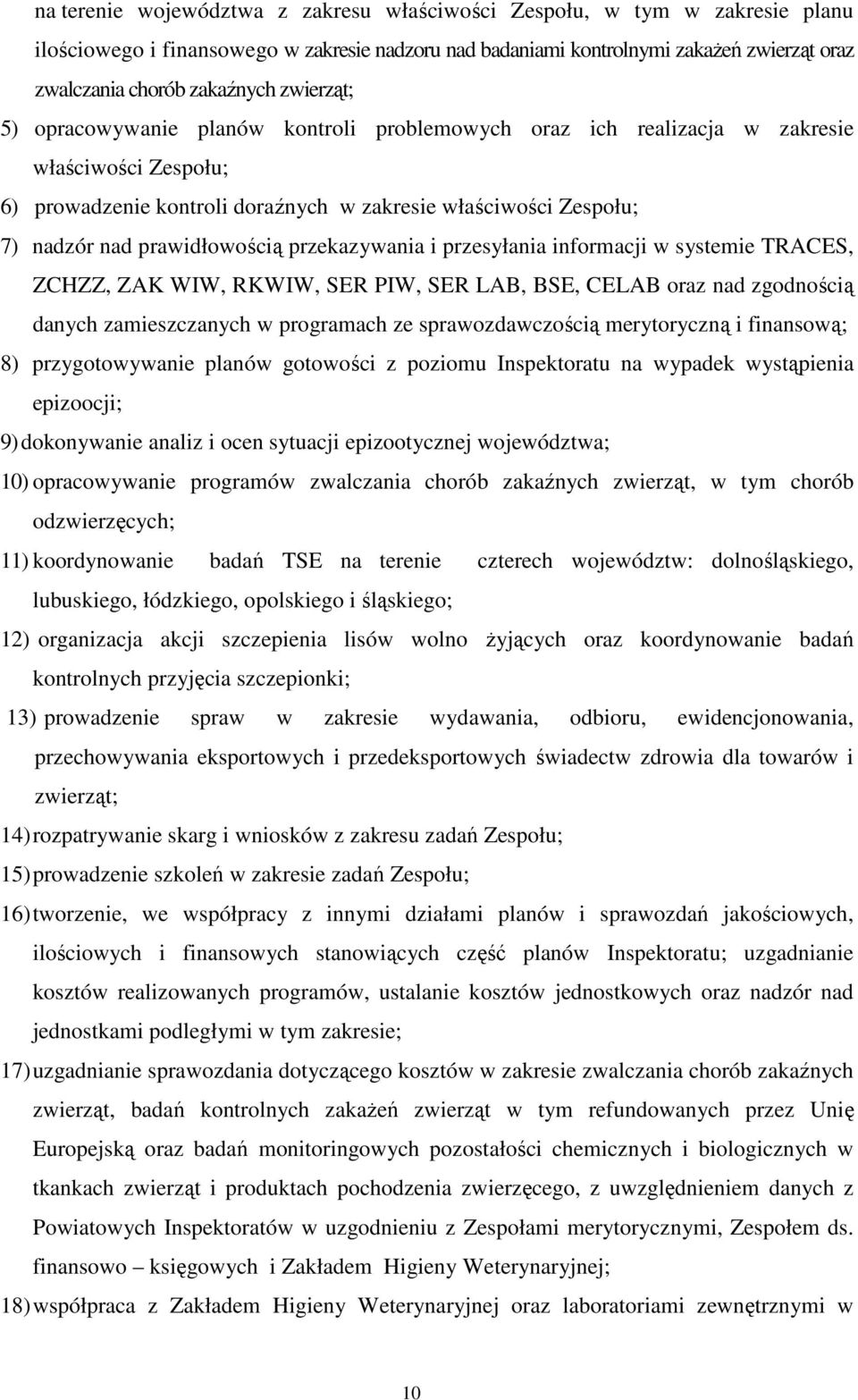 na terenie województwa z zakresu właściwości Zespołu, w tym w zakresie planu ilościowego i finansowego w zakresie nadzoru nad badaniami kontrolnymi zakażeń zwierząt oraz zwalczania chorób zakaźnych zwierząt;

5) opracowywanie planów kontroli problemowych oraz ich realizacja w zakresie właściwości Zespołu;

6) prowadzenie kontroli doraźnych w zakresie właściwości Zespołu;

7) nadzór nad prawidłowością przekazywania i przesyłania informacji w systemie TRACES, ZCHZZ, ZAK WIW, RKWIW, SER PIW, SER LAB, BSE, CELAB oraz nad zgodnością danych zamieszczanych w programach ze sprawozdawczością merytoryczną i finansową;

8) przygotowywanie planów gotowości z poziomu Inspektoratu na wypadek wystąpienia epizoocji;

9) dokonywanie analiz i ocen sytuacji epizootycznej województwa;

10) opracowywanie programów zwalczania chorób zakaźnych zwierząt, w tym chorób odzwierzęcych;

11) koordynowanie badań TSE na terenie czterech województw: dolnośląskiego, lubuskiego, łódzkiego, opolskiego i śląskiego;

12) organizacja akcji szczepienia lisów wolno żyjących oraz koordynowanie badań kontrolnych przyjęcia szczepionki;

13) prowadzenie spraw w zakresie wydawania, odbioru, ewidencjonowania, przechowywania eksportowych i przedeksportowych świadectw zdrowia dla towarów i zwierząt;

14) rozpatrywanie skarg i wniosków z zakresu zadań Zespołu;

15) prowadzenie szkoleń w zakresie zadań Zespołu;

16) tworzenie, we współpracy z innymi działami planów i sprawozdań jakościowych, ilościowych i finansowych stanowiących część planów Inspektoratu; uzgadnianie kosztów realizowanych programów, ustalanie kosztów jednostkowych oraz nadzór nad jednostkami podległymi w tym zakresie;

17) uzgadnianie sprawozdania dotyczącego kosztów w zakresie zwalczania chorób zakaźnych zwierząt, badań kontrolnych zakażeń zwierząt w tym refundowanych przez Unię Europejską oraz badań monitoringowych pozostałości chemicznych i biologicznych w tkankach zwierząt i produktach pochodzenia zwierzęcego, z uwzględnieniem danych z Powiatowych Inspektoratów w uzgodnieniu z Zespołami merytorycznymi, Zespołem ds. finansowo – księgowych i Zakładem Higieny Weterynaryjnej;

18) współpraca z Zakładem Higieny Weterynaryjnej oraz laboratoriami zewnętrznymi w

10